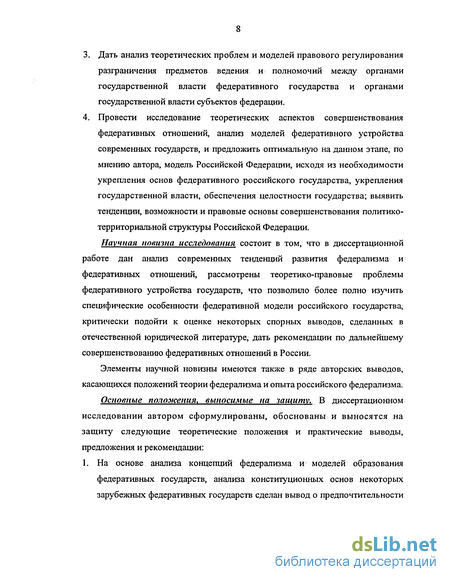 8

3. Дать анализ теоретических проблем и моделей правового регулирования разграничения предметов ведения и полномочий между органами государственной власти федеративного государства и органами государственной власти субъектов федерации.

4. Провести исследование теоретических аспектов совершенствования федеративных отношений, анализ моделей федеративного устройства современных государств, и предложить оптимальную на данном этапе, по мнению автора, модель Российской Федерации, исходя из необходимости укрепления основ федеративного российского государства, укрепления государственной власти, обеспечения целостности государства; выявить тенденции, возможности и правовые основы совершенствования политико-территориальной структуры Российской Федерации.

Научная новизна исследования состоит в том, что в диссертационной работе дан анализ современных тенденций развития федерализма и федеративных отношений, рассмотрены теоретико-правовые проблемы федеративного устройства государств, что позволило более полно изучить специфические особенности федеративной модели российского государства, критически подойти к оценке некоторых спорных выводов, сделанных в отечественной юридической литературе, дать рекомендации по дальнейшему совершенствованию федеративных отношений в России.

Элементы научной новизны имеются также в ряде авторских выводов, касающихся положений теории федерализма и опыта российского федерализма.

Основные положения, выносимые на защиту. В диссертационном исследовании автором сформулированы, обоснованы и выносятся на защиту следующие теоретические положения и практические выводы, предложения и рекомендации:

1. На основе анализа концепций федерализма и моделей образования федеративных государств, анализа конституционных основ некоторых зарубежных федеративных государств сделан вывод о предпочтительности

dsLib.net
библиотека диссертаций